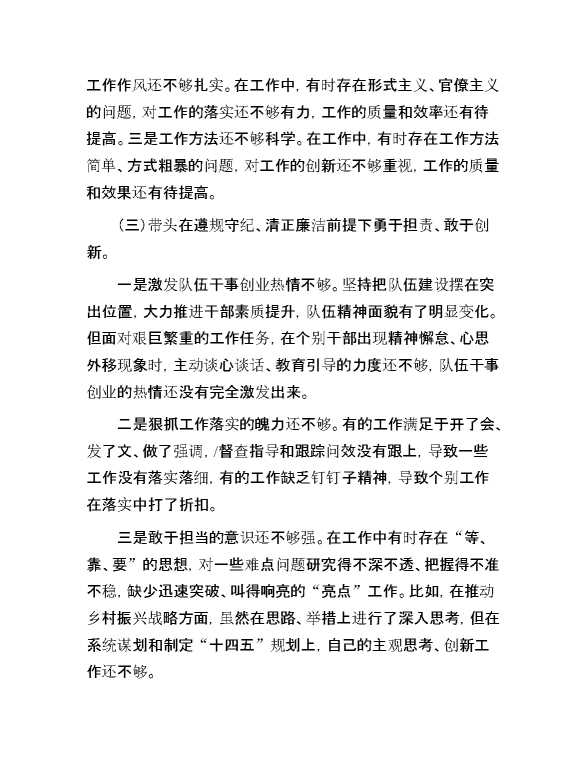 工作作风还不够扎实。在工作中，有时存在形式主义、官僚主义的问题，对工作的落实还不够有力，工作的质量和效率还有待提高。三是工作方法还不够科学。在工作中，有时存在工作方法简单、方式粗暴的问题，对工作的创新还不够重视，工作的质量和效果还有待提高。

（三）带头在遵规守纪、清正廉洁前提下勇于担责、敢于创新。

一是激发队伍干事创业热情不够。坚持把队伍建设摆在突出位置，大力推进干部素质提升，队伍精神面貌有了明显变化。但面对艰巨繁重的工作任务，在个别干部出现精神懈怠、心思外移现象时，主动谈心谈话、教育引导的力度还不够，队伍干事创业的热情还没有完全激发出来。

二是狠抓工作落实的魄力还不够。有的工作满足于开了会、发了文、做了强调，/督查指导和跟踪问效没有跟上，导致一些工作没有落实落细，有的工作缺乏钉钉子精神，导致个别工作在落实中打了折扣。

三是敢于担当的意识还不够强。在工作中有时存在“等、靠、要”的思想，对一些难点问题研究得不深不透、把握得不准不稳，缺少迅速突破、叫得响亮的“亮点”工作。比如，在推动乡村振兴战略方面，虽然在思路、举措上进行了深入思考，但在系统谋划和制定“十四五”规划上，自己的主观思考、创新工作还不够。